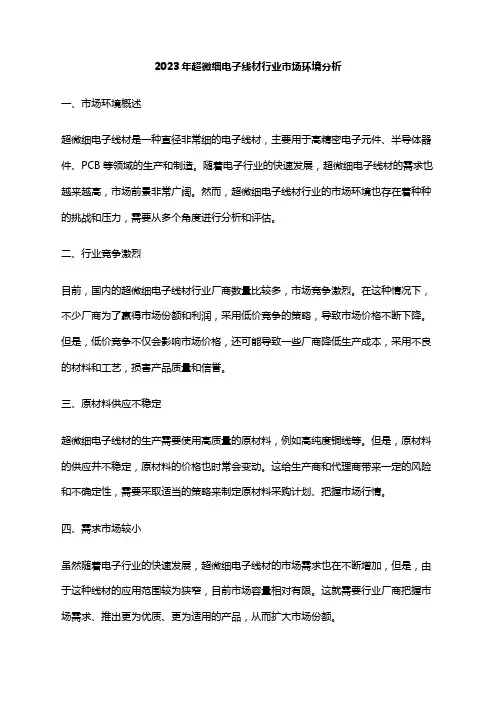 2023年超微细电子线材行业市场环境分析

一、市场环境概述

超微细电子线材是一种直径非常细的电子线材，主要用于高精密电子元件、半导体器件、PCB等领域的生产和制造。随着电子行业的快速发展，超微细电子线材的需求也越来越高，市场前景非常广阔。然而，超微细电子线材行业的市场环境也存在着种种的挑战和压力，需要从多个角度进行分析和评估。

二、行业竞争激烈

目前，国内的超微细电子线材行业厂商数量比较多，市场竞争激烈。在这种情况下，不少厂商为了赢得市场份额和利润，采用低价竞争的策略，导致市场价格不断下降。但是，低价竞争不仅会影响市场价格，还可能导致一些厂商降低生产成本，采用不良的材料和工艺，损害产品质量和信誉。

三、原材料供应不稳定

超微细电子线材的生产需要使用高质量的原材料，例如高纯度铜线等。但是，原材料的供应并不稳定，原材料的价格也时常会变动。这给生产商和代理商带来一定的风险和不确定性，需要采取适当的策略来制定原材料采购计划、把握市场行情。

四、需求市场较小

虽然随着电子行业的快速发展，超微细电子线材的市场需求也在不断增加，但是，由于这种线材的应用范围较为狭窄，目前市场容量相对有限。这就需要行业厂商把握市场需求、推出更为优质、更为适用的产品，从而扩大市场份额。